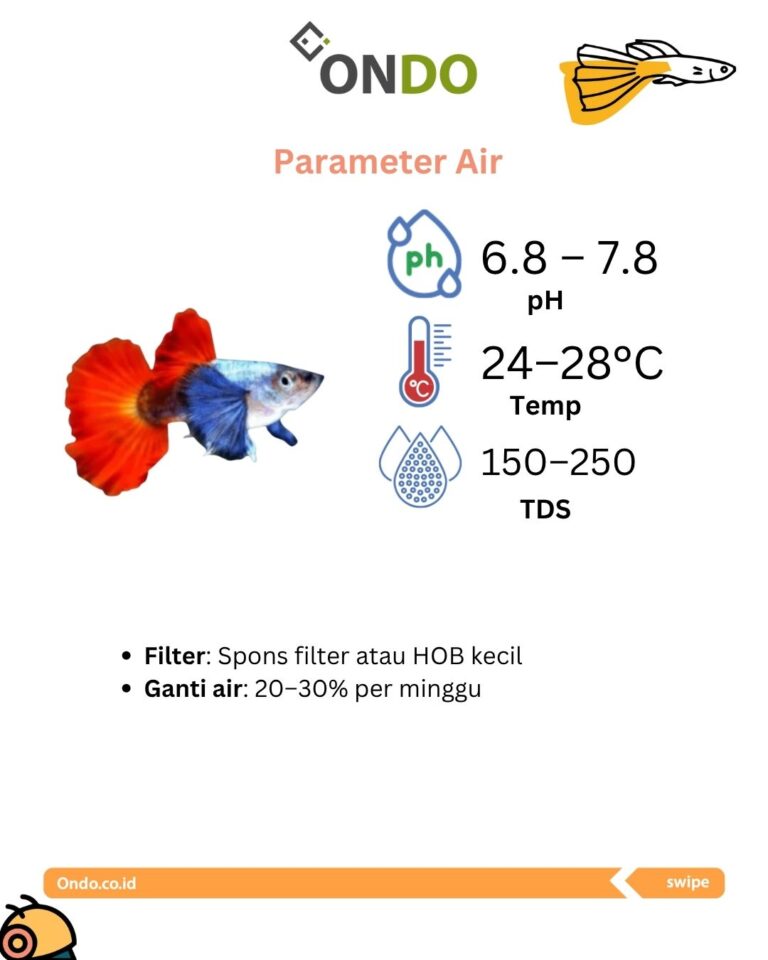 ONDO

Parameter Air

ph

6.8 – 7.8

pH

°C

24–28°C

Temp

150–250

TDS

• Filter: Spons filter atau HOB kecil
• Ganti air: 20–30% per minggu

Ondo.co.id

swipe